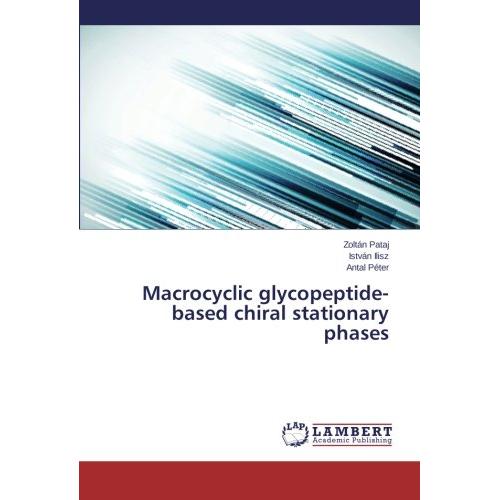 Zoltán Pataj
István Ilisz
Antal Péter

Macrocyclic glycopeptide-based chiral stationary phases

LAP
LAMBERT
Academic Publishing